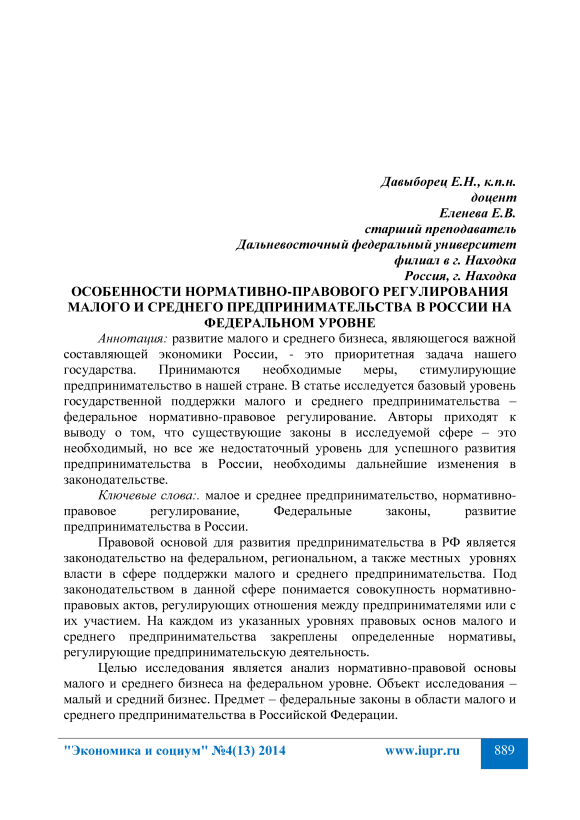 Давыборец Е.Н., к.п.н.
доцент
Еленева Е.В.
старший преподаватель
Дальневосточный федеральный университет
филиал в г. Находка
Россия, г. Находка

ОСОБЕННОСТИ НОРМАТИВНО-ПРАВОВОГО РЕГУЛИРОВАНИЯ МАЛОГО И СРЕДНЕГО ПРЕДПРИНИМАТЕЛЬСТВА В РОССИИ НА ФЕДЕРАЛЬНОМ УРОВНЕ

Аннотация: развитие малого и среднего бизнеса, являющегося важной составляющей экономики России, - это приоритетная задача нашего государства. Принимаются необходимые меры, стимулирующие предпринимательство в нашей стране. В статье исследуется базовый уровень государственной поддержки малого и среднего предпринимательства – федеральное нормативно-правовое регулирование. Авторы приходят к выводу о том, что существующие законы в исследуемой сфере – это необходимый, но все же недостаточный уровень для успешного развития предпринимательства в России, необходимы дальнейшие изменения в законодательстве.

Ключевые слова:. малое и среднее предпринимательство, нормативно-правовое регулирование, Федеральные законы, развитие предпринимательства в России.

Правовой основой для развития предпринимательства в РФ является законодательство на федеральном, региональном, а также местных уровнях власти в сфере поддержки малого и среднего предпринимательства. Под законодательством в данной сфере понимается совокупность нормативно-правовых актов, регулирующих отношения между предпринимателями или с их участием. На каждом из указанных уровнях правовых основ малого и среднего предпринимательства закреплены определенные нормативы, регулирующие предпринимательскую деятельность.

Целью исследования является анализ нормативно-правовой основы малого и среднего бизнеса на федеральном уровне. Объект исследования – малый и средний бизнес. Предмет – федеральные законы в области малого и среднего предпринимательства в Российской Федерации.

"Экономика и социум" №4(13) 2014 www.iupr.ru 889